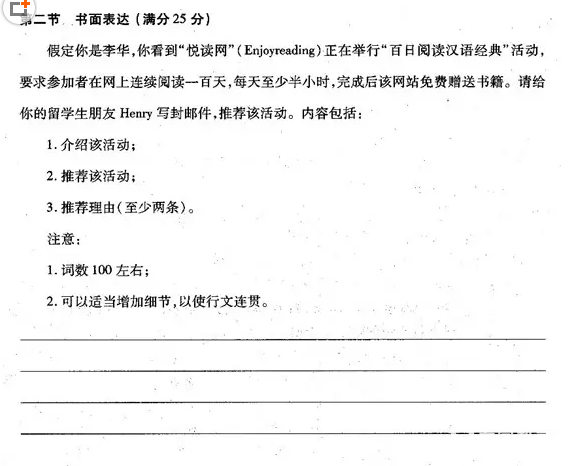 第二节　书面表达（满分 25 分）

假定你是李华，你看到“悦读网”（Enjoyreading）正在举行“百日阅读汉语经典”活动，要求参加者在网上连续阅读一百天，每天至少半小时，完成后该网站免费赠送书籍。请给你的留学生朋友 Henry 写封邮件，推荐该活动。内容包括：

1. 介绍该活动；

2. 推荐该活动；

3. 推荐理由（至少两条）。

注意：

1. 词数 100 左右；

2. 可以适当增加细节，以使行文连贯。